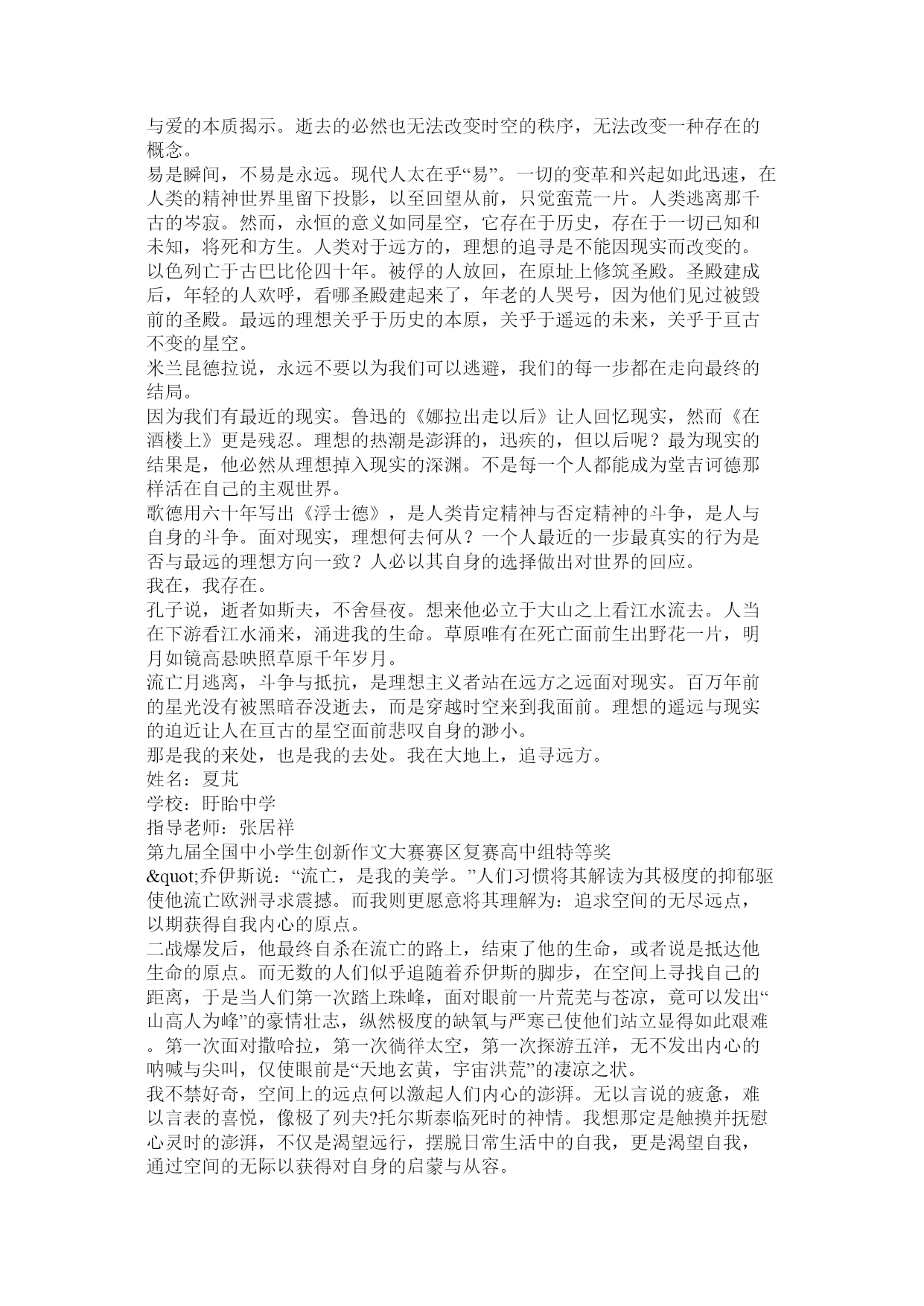 与爱的本质揭示。逝去的必然也无法改变时空的秩序，无法改变一种存在的概念。
易是瞬间，不易是永远。现代人太在乎“易”。一切的变革和兴起如此迅速，在人类的精神世界里留下投影，以至回望从前，只觉蛮荒一片。人类逃离那千古的岑寂。然而，永恒的意义如同星空，它存在于历史，存在于一切已知和未知，将死和方生。人类对于远方的，理想的追寻是不能因现实而改变的。
以色列亡于古巴比伦四十年。被俘的人放回，在原址上修筑圣殿。圣殿建成后，年轻的人欢呼，看哪圣殿建起来了，年老的人哭号，因为他们见过被毁前的圣殿。最远的理想关乎于历史的本原，关乎于遥远的未来，关乎于亘古不变的星空。
米兰昆德拉说，永远不要以为我们可以逃避，我们的每一步都在走向最终的结局。
因为我们有最近的现实。鲁迅的《娜拉出走以后》让人回忆现实，然而《在酒楼上》更是残忍。理想的热潮是澎湃的，迅疾的，但以后呢？最为现实的结果是，他必然从理想掉入现实的深渊。不是每一个人都能成为堂吉诃德那样活在自己的主观世界。
歌德用六十年写出《浮士德》，是人类肯定精神与否定精神的斗争，是人与自身的斗争。面对现实，理想何去何从？一个人最近的一步最真实的行为是否与最远的理想方向一致？人必以其自身的选择做出对世界的回应。
我在，我存在。
孔子说，逝者如斯夫，不舍昼夜。想来他必立于大山之上看江水流去。人当在下游看江水涌来，涌进我的生命。草原唯有在死亡面前生出野花一片，明月如镜高悬映照草原千年岁月。
流亡月逃离，斗争与抵抗，是理想主义者站在远方之远面对现实。百万年前的星光没有被黑暗吞没逝去，而是穿越时空来到我面前。理想的遥远与现实的迫近让人在亘古的星空面前悲叹自身的渺小。
那是我的来处，也是我的去处。我在大地上，追寻远方。
姓名：夏芃
学校：盱眙中学
指导老师：张居祥
第九届全国中小学生创新作文大赛赛区复赛高中组特等奖
&quot;乔伊斯说：“流亡，是我的美学。”人们习惯将其解读为其极度的抑郁驱使他流亡欧洲寻求震撼。而我则更愿意将其理解为：追求空间的无尽远点，以期获得自我内心的原点。
二战爆发后，他最终自杀在流亡的路上，结束了他的生命，或者说是抵达他生命的原点。而无数的人们似乎追随着乔伊斯的脚步，在空间上寻找自己的距离，于是当人们第一次踏上珠峰，面对眼前一片荒芜与苍凉，竟可以发出“山高人为峰”的豪情壮志，纵然极度的缺氧与严寒已使他们站立显得如此艰难。第一次面对撒哈拉，第一次徜徉太空，第一次探游五洋，无不发出内心的呐喊与尖叫，仅使眼前是“天地玄黄，宇宙洪荒”的凄凉之状。
我不禁好奇，空间上的远点何以激起人们内心的澎湃。无以言说的疲惫，难以言表的喜悦，像极了列夫?托尔斯泰临死时的神情。我想那定是触摸并抚慰心灵时的澎湃，不仅是渴望远行，摆脱日常生活中的自我，更是渴望自我，通过空间的无际以获得对自身的启蒙与从容。